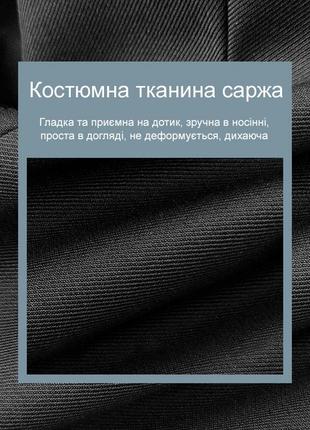 Костюмна тканина саржа

Гладка та приємна на дотик, зручна в носінні, проста в догляді, не деформується, дихаюча